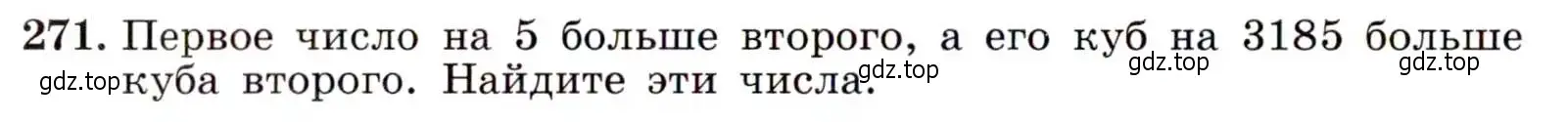 271. Первое число на 5 больше второго, а его куб на 3185 больше куба второго. Найдите эти числа.

gdz.top gdz.top gdz.top gdz.top